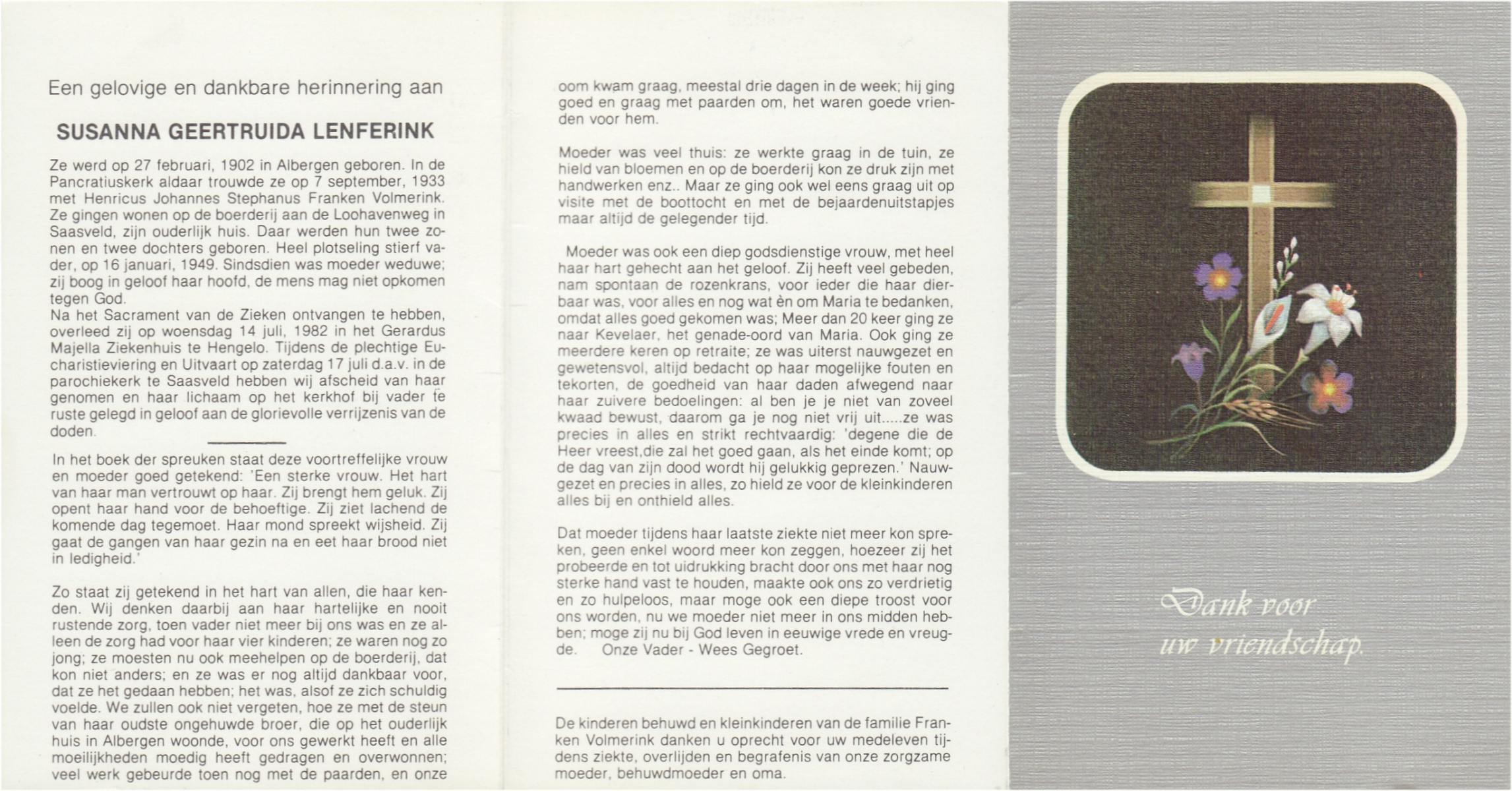 Een gelovige en dankbare herinnering aan

SUSANNA GEERTRUIDA LENFERINK

Ze werd op 27 februari, 1902 in Albergen geboren. In de Pancratiuskerk aldaar trouwde ze op 7 september, 1933 met Henricus Johannes Stephanus Franken Volmerink. Ze gingen wonen op de boerderij aan de Loohavenweg in Saasveld, zijn ouderlijk huis. Daar werden hun twee zonen en twee dochters geboren. Heel plotseling stierf vader, op 16 januari, 1949. Sindsdien was moeder weduwe; zij boog in geloof haar hoofd, de mens mag niet opkomen tegen God.
Na het Sacrament van de Zieken ontvangen te hebben, overleed zij op woensdag 14 juli, 1982 in het Gerardus Majella Ziekenhuis te Hengelo. Tijdens de plechtige Eucharistieviering en Uitvaart op zaterdag 17 juli d.a.v. in de parochiekerk te Saasveld hebben wij afscheid van haar genomen en haar lichaam op het kerkhof bij vader te ruste gelegd in geloof aan de glorievolle verrijzenis van de doden.

In het boek der spreuken staat deze voortreffelijke vrouw en moeder goed getekend: 'Een sterke vrouw. Het hart van haar man vertrouwt op haar. Zij brengt hem geluk. Zij opent haar hand voor de behoeftige. Zij ziet lachend de komende dag tegemoet. Haar mond spreekt wijsheid. Zij gaat de gangen van haar gezin na en eet haar brood niet in ledigheid.'

Zo staat zij getekend in het hart van allen, die haar kenden. Wij denken daarbij aan haar hartelijke en nooit rustende zorg, toen vader niet meer bij ons was en ze alleen de zorg had voor haar vier kinderen; ze waren nog zo jong; ze moesten nu ook meehelpen op de boerderij, dat kon niet anders; en ze was er nog altijd dankbaar voor, dat ze het gedaan hebben; het was, alsof ze zich schuldig voelde. We zullen ook niet vergeten, hoe ze met de steun van haar oudste ongehuwde broer, die op het ouderlijk huis in Albergen woonde, voor ons gewerkt heeft en alle moeilijkheden moedig heeft gedragen en overwonnen; veel werk gebeurde toen nog met de paarden, en onze oom kwam graag, meestal drie dagen in de week; hij ging goed en graag met paarden om, het waren goede vrienden voor hem.

Moeder was veel thuis: ze werkte graag in de tuin, ze hield van bloemen en op de boerderij kon ze druk zijn met handwerken enz.. Maar ze ging ook wel eens graag uit op visite met de boottocht en met de bejaardenuitstapjes maar altijd de gelegender tijd.

Moeder was ook een diep godsdienstige vrouw, met heel haar hart gehecht aan het geloof. Zij heeft veel gebeden, nam spontaan de rozenkrans, voor ieder die haar dierbaar was, voor alles en nog wat èn om Maria te bedanken, omdat alles goed gekomen was; Meer dan 20 keer ging ze naar Kevelaer, het genade-oord van Maria. Ook ging ze meerdere keren op retraite; ze was uiterst nauwgezet en gewetensvol, altijd bedacht op haar mogelijke fouten en tekorten, de goedheid van haar daden afwegend naar haar zuivere bedoelingen: al ben je je niet van zoveel kwaad bewust, daarom ga je nog niet vrij uit.....ze was precies in alles en strikt rechtvaardig: 'degene die de Heer vreest,die zal het goed gaan, als het einde komt; op de dag van zijn dood wordt hij gelukkig geprezen.' Nauwgezet en precies in alles, zo hield ze voor de kleinkinderen alles bij en onthield alles.

Dat moeder tijdens haar laatste ziekte niet meer kon spreken, geen enkel woord meer kon zeggen, hoezeer zij het probeerde en tot uidrukking bracht door ons met haar nog sterke hand vast te houden, maakte ook ons zo verdrietig en zo hulpeloos, maar moge ook een diepe troost voor ons worden, nu we moeder niet meer in ons midden hebben; moge zij nu bij God leven in eeuwige vrede en vreugde. Onze Vader - Wees Gegroet.

De kinderen behuwd en kleinkinderen van de familie Franken Volmerink danken u oprecht voor uw medeleven tijdens ziekte, overlijden en begrafenis van onze zorgzame moeder, behuwdmoeder en oma.

Dank voor
uw vriendschap.